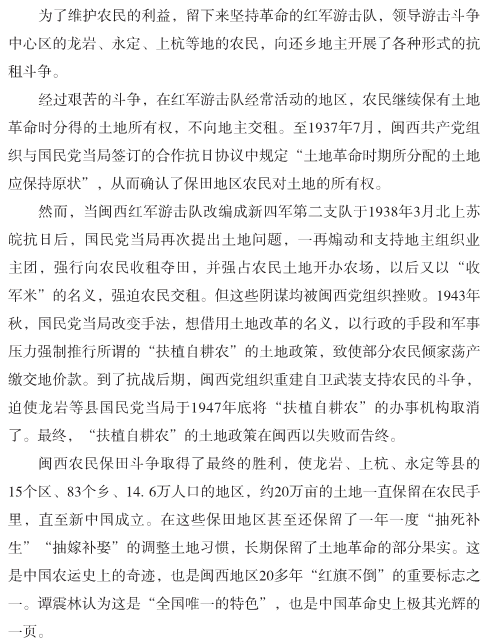 为了维护农民的利益，留下来坚持革命的红军游击队，领导游击斗争中心区的龙岩、永定、上杭等地的农民，向还乡地主开展了各种形式的抗租斗争。

经过艰苦的斗争，在红军游击队经常活动的地区，农民继续保有土地革命时分得的土地所有权，不向地主交租。至1937年7月，闽西共产党组织与国民党当局签订的合作抗日协议中规定“土地革命时期所分配的土地应保持原状”，从而确认了保田地区农民对土地的所有权。

然而，当闽西红军游击队改编成新四军第二支队于1938年3月北上苏皖抗日后，国民党当局再次提出土地问题，一再煽动和支持地主组织业主团，强行向农民收租夺田，并强占农民土地开办农场，以后又以“收军米”的名义，强迫农民交租。但这些阴谋均被闽西党组织挫败。1943年秋，国民党当局改变手法，想借用土地改革的名义，以行政的手段和军事压力强制推行所谓的“扶植自耕农”的土地政策，致使部分农民倾家荡产缴交地价款。到了抗战后期，闽西党组织重建自卫武装支持农民的斗争，迫使龙岩等县国民党当局于1947年底将“扶植自耕农”的办事机构取消了。最终，“扶植自耕农”的土地政策在闽西以失败而告终。

闽西农民保田斗争取得了最终的胜利，使龙岩、上杭、永定等县的15个区、83个乡、14. 6万人口的地区，约20万亩的土地一直保留在农民手里，直至新中国成立。在这些保田地区甚至还保留了一年一度“抽死补生”“抽嫁补娶”的调整土地习惯，长期保留了土地革命的部分果实。这是中国农运史上的奇迹，也是闽西地区20多年“红旗不倒”的重要标志之一。谭震林认为这是“全国唯一的特色”，也是中国革命史上极其光辉的一页。